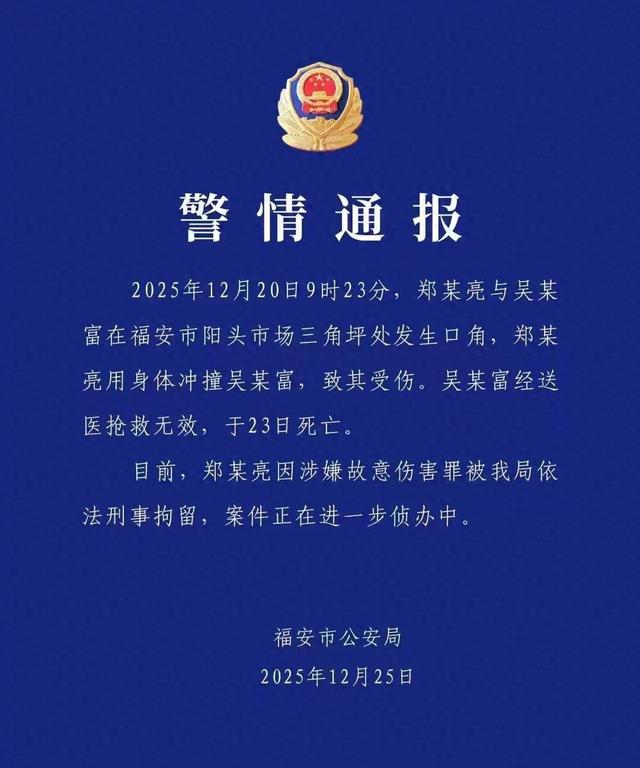 警情通报

2025年12月20日9时23分，郑某亮与吴某富在福安市阳头市场三角坪处发生口角，郑某亮用身体冲撞吴某富，致其受伤。吴某富经送医抢救无效，于23日死亡。

目前，郑某亮因涉嫌故意伤害罪被我局依法刑事拘留，案件正在进一步侦办中。

福安市公安局
2025年12月25日